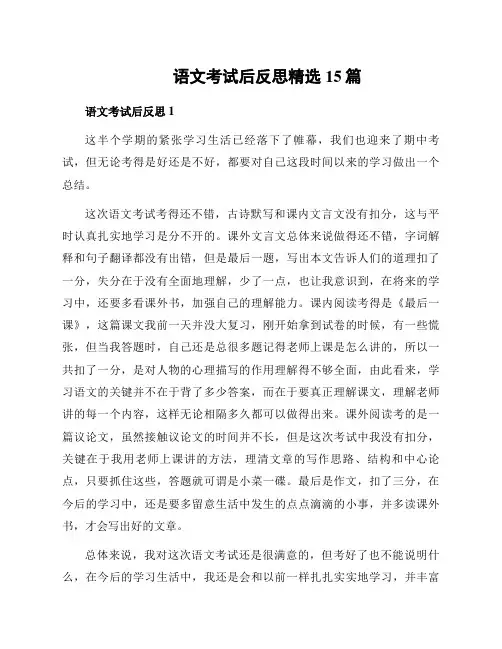 语文考试后反思精选 15 篇

语文考试后反思 1

这半个学期的紧张学习生活已经落下了帷幕，我们也迎来了期中考试，但无论考得是好还是不好，都要对自己这段时间以来的学习做出一个总结。

这次语文考试考得还不错，古诗默写和课内文言文没有扣分，这与平时认真扎实地学习是分不开的。课外文言文总体来说做得还不错，字词解释和句子翻译都没有出错，但是最后一题，写出本文告诉人们的道理扣了一分，失分在于没有全面地理解，少了一点，也让我意识到，在将来的学习中，还要多看课外书，加强自己的理解能力。课内阅读考得是《最后一课》，这篇课文我前一天并没大复习，刚开始拿到试卷的时候，有一些慌张，但当我答题时，自己还是总很多题记得老师上课是怎么讲的，所以一共扣了一分，是对人物的心理描写的作用理解得不够全面，由此看来，学习语文的关键并不在于背了多少答案，而在于要真正理解课文，理解老师讲的每一个内容，这样无论相隔多久都可以做得出来。课外阅读考的是一篇议论文，虽然接触议论文的时间并不长，但是这次考试中我没有扣分，关键在于我用老师上课讲的方法，理清文章的写作思路、结构和中心论点，只要抓住这些，答题就可谓是小菜一碟。最后是作文，扣了三分，在今后的学习中，还是要多留意生活中发生的点点滴滴的小事，并多读课外书，才会写出好的文章。

总体来说，我对这次语文考试还是很满意的，但考好了也不能说明什么，在今后的学习生活中，我还是会和以前一样扎扎实实地学习，并丰富